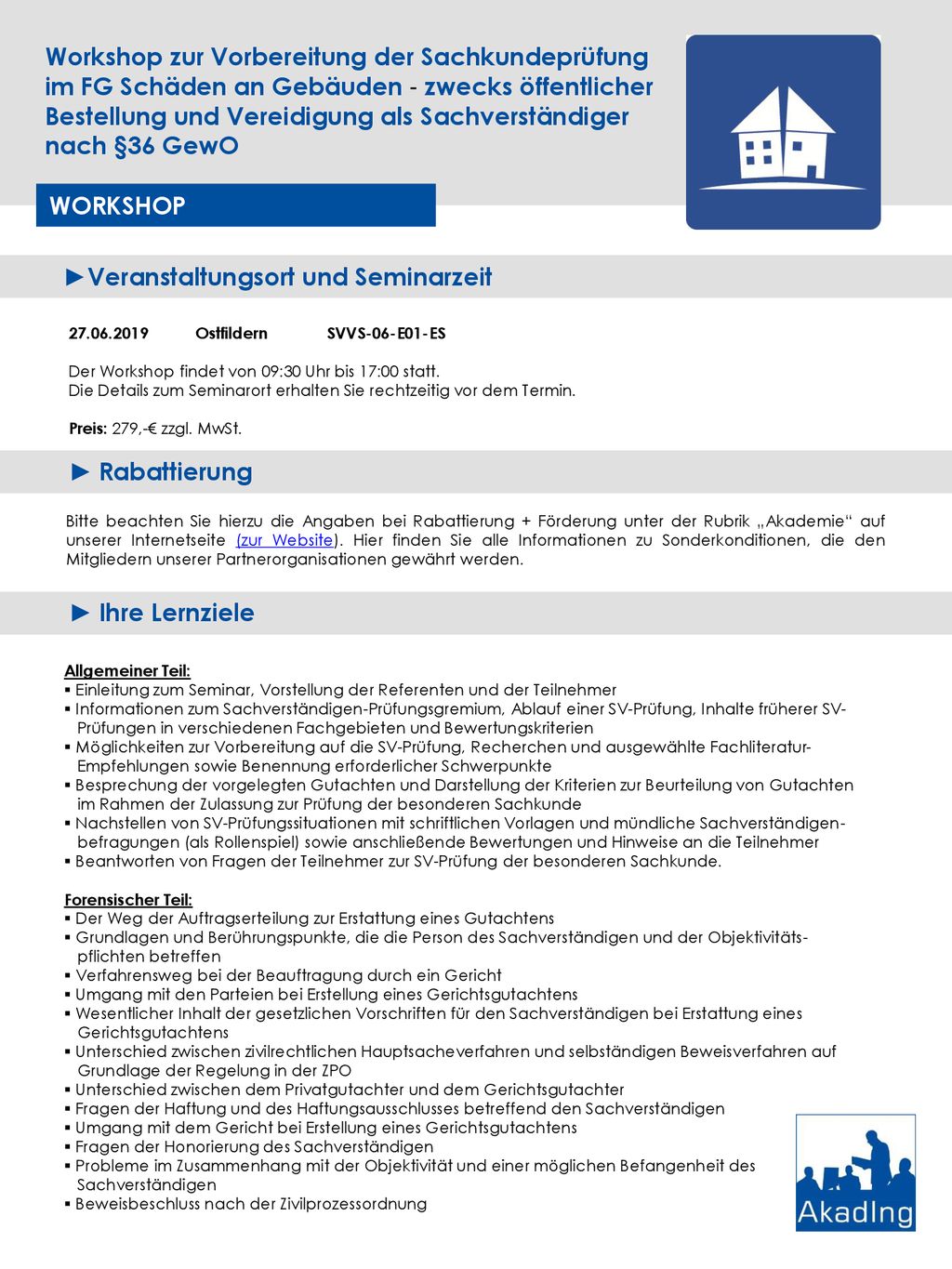 Workshop zur Vorbereitung der Sachkundeprüfung im FG Schäden an Gebäuden - zwecks öffentlicher Bestellung und Vereidigung als Sachverständiger nach §36 GewO

WORKSHOP

►Veranstaltungsort und Seminarzeit

27.06.2019 Ostfildern SVVS-06-E01-ES

Der Workshop findet von 09:30 Uhr bis 17:00 statt.
Die Details zum Seminarort erhalten Sie rechtzeitig vor dem Termin.

Preis: 279,-€ zzgl. MwSt.

► Rabattierung

Bitte beachten Sie hierzu die Angaben bei Rabattierung + Förderung unter der Rubrik „Akademie“ auf unserer Internetseite (zur Website). Hier finden Sie alle Informationen zu Sonderkonditionen, die den Mitgliedern unserer Partnerorganisationen gewährt werden.

► Ihre Lernziele

Allgemeiner Teil:
▪ Einleitung zum Seminar, Vorstellung der Referenten und der Teilnehmer
▪ Informationen zum Sachverständigen-Prüfungsgremium, Ablauf einer SV-Prüfung, Inhalte früherer SV-Prüfungen in verschiedenen Fachgebieten und Bewertungskriterien
▪ Möglichkeiten zur Vorbereitung auf die SV-Prüfung, Recherchen und ausgewählte Fachliteratur-Empfehlungen sowie Benennung erforderlicher Schwerpunkte
▪ Besprechung der vorgelegten Gutachten und Darstellung der Kriterien zur Beurteilung von Gutachten im Rahmen der Zulassung zur Prüfung der besonderen Sachkunde
▪ Nachstellen von SV-Prüfungssituationen mit schriftlichen Vorlagen und mündliche Sachverständigen-befragungen (als Rollenspiel) sowie anschließende Bewertungen und Hinweise an die Teilnehmer
▪ Beantworten von Fragen der Teilnehmer zur SV-Prüfung der besonderen Sachkunde.

Forensischer Teil:
▪ Der Weg der Auftragserteilung zur Erstattung eines Gutachtens
▪ Grundlagen und Berührungspunkte, die die Person des Sachverständigen und der Objektivitäts-pflichten betreffen
▪ Verfahrensweg bei der Beauftragung durch ein Gericht
▪ Umgang mit den Parteien bei Erstellung eines Gerichtsgutachtens
▪ Wesentlicher Inhalt der gesetzlichen Vorschriften für den Sachverständigen bei Erstattung eines Gerichtsgutachtens
▪ Unterschied zwischen zivilrechtlichen Hauptsacheverfahren und selbständigen Beweisverfahren auf Grundlage der Regelung in der ZPO
▪ Unterschied zwischen dem Privatgutachter und dem Gerichtsgutachter
▪ Fragen der Haftung und des Haftungsausschlusses betreffend den Sachverständigen
▪ Umgang mit dem Gericht bei Erstellung eines Gerichtsgutachtens
▪ Fragen der Honorierung des Sachverständigen
▪ Probleme im Zusammenhang mit der Objektivität und einer möglichen Befangenheit des Sachverständigen
▪ Beweisbeschluss nach der Zivilprozessordnung

AkadIng